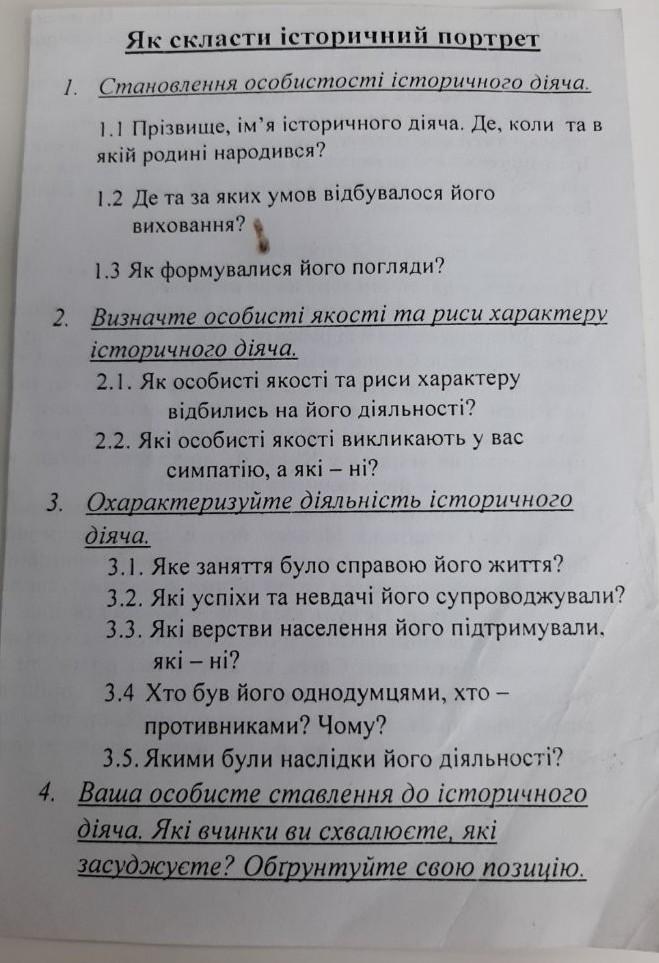 Як скласти історичний портрет

1. Становлення особистості історичного діяча.

1.1 Прізвище, ім'я історичного діяча. Де, коли та в якій родині народився?

1.2 Де та за яких умов відбувалося його виховання?

1.3 Як формувалися його погляди?

2. Визначте особисті якості та риси характеру історичного діяча.

2.1. Як особисті якості та риси характеру відбились на його діяльності?

2.2. Які особисті якості викликають у вас симпатію, а які – ні?

3. Охарактеризуйте діяльність історичного діяча.

3.1. Яке заняття було справою його життя?

3.2. Які успіхи та невдачі його супроводжували?

3.3. Які верстви населення його підтримували, які – ні?

3.4 Хто був його однодумцями, хто – противниками? Чому?

3.5. Якими були наслідки його діяльності?

4. Ваша особисте ставлення до історичного діяча. Які вчинки ви схвалюєте, які засуджуєте? Обґрунтуйте свою позицію.